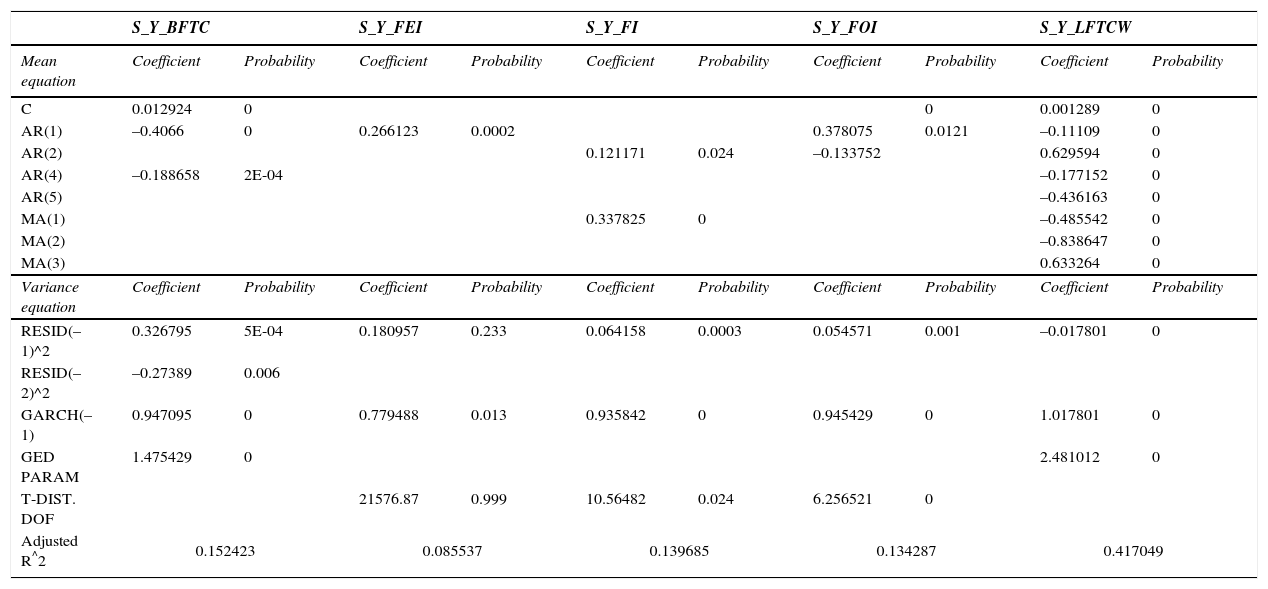 |  | S_Y_BFTC |  | S_Y_FEI |  | S_Y_FI |  | S_Y_FOI |  | S_Y_LFTCW |  |
|---|---|---|---|---|---|---|---|---|---|---|
| Mean equation | Coefficient | Probability | Coefficient | Probability | Coefficient | Probability | Coefficient | Probability | Coefficient | Probability |
| C | 0.012924 | 0 |  |  |  |  |  | 0 | 0.001289 | 0 |
| AR(1) | –0.4066 | 0 | 0.266123 | 0.0002 |  |  | 0.378075 | 0.0121 | –0.11109 | 0 |
| AR(2) |  |  |  |  | 0.121171 | 0.024 | –0.133752 |  | 0.629594 | 0 |
| AR(4) | –0.188658 | 2E-04 |  |  |  |  |  |  | –0.177152 | 0 |
| AR(5) |  |  |  |  |  |  |  |  | –0.436163 | 0 |
| MA(1) |  |  |  |  | 0.337825 | 0 |  |  | –0.485542 | 0 |
| MA(2) |  |  |  |  |  |  |  |  | –0.838647 | 0 |
| MA(3) |  |  |  |  |  |  |  |  | 0.633264 | 0 |
| Variance equation | Coefficient | Probability | Coefficient | Probability | Coefficient | Probability | Coefficient | Probability | Coefficient | Probability |
| RESID(–1)^2 | 0.326795 | 5E-04 | 0.180957 | 0.233 | 0.064158 | 0.0003 | 0.054571 | 0.001 | –0.017801 | 0 |
| RESID(–2)^2 | –0.27389 | 0.006 |  |  |  |  |  |  |  |  |
| GARCH(–1) | 0.947095 | 0 | 0.779488 | 0.013 | 0.935842 | 0 | 0.945429 | 0 | 1.017801 | 0 |
| GED PARAM | 1.475429 | 0 |  |  |  |  |  |  | 2.481012 | 0 |
| T-DIST. DOF |  |  | 21576.87 | 0.999 | 10.56482 | 0.024 | 6.256521 | 0 |  |  |
| Adjusted R^2 | 0.152423 |  | 0.085537 |  | 0.139685 |  | 0.134287 |  | 0.417049 |  |